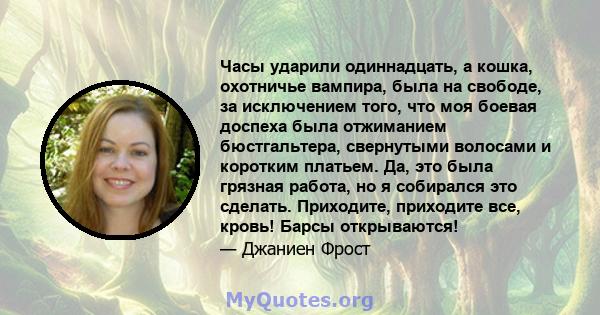 Часы ударили одиннадцать, а кошка, охотничье вампира, была на свободе, за исключением того, что моя боевая доспеха была отжиманием бюстгальтера, свернутыми волосами и коротким платьем. Да, это была грязная работа, но я собирался это сделать. Приходите, приходите все, кровь! Барсы открываются!
— Джаниен Фрост

MyQuotes.org